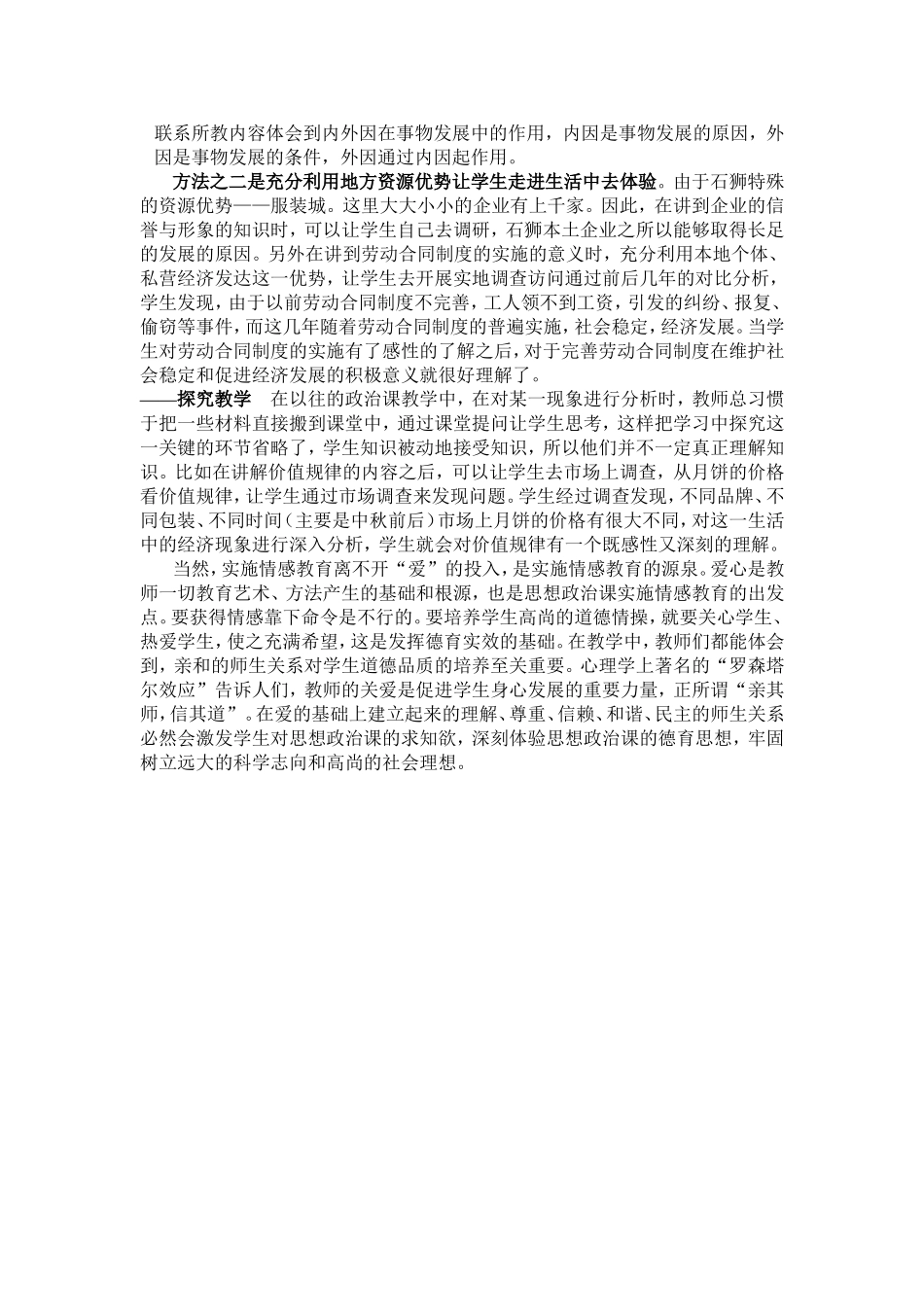 联系所教内容体会到内外因在事物发展中的作用，内因是事物发展的原因，外因是事物发展的条件，外因通过内因起作用。

方法之二是充分利用地方资源优势让学生走进生活中去体验。由于石狮特殊的资源优势——服装城。这里大大小小的企业有上千家。因此，在讲到企业的信誉与形象的知识时，可以让学生自己去调研，石狮本土企业之所以能够取得长足的发展的原因。另外在讲到劳动合同制度的实施的意义时，充分利用本地个体、私营经济发达这一优势，让学生去开展实地调查访问通过前后几年的对比分析，学生发现，由于以前劳动合同制度不完善，工人领不到工资，引发的纠纷、报复、偷窃等事件，而这几年随着劳动合同制度的普遍实施，社会稳定，经济发展。当学生对劳动合同制度的实施有了感性的了解之后，对于完善劳动合同制度在维护社会稳定和促进经济发展的积极意义就很好理解了。

——探究教学　在以往的政治课教学中，在对某一现象进行分析时，教师总习惯于把一些材料直接搬到课堂中，通过课堂提问让学生思考，这样把学习中探究这一关键的环节省略了，学生知识被动地接受知识，所以他们并不一定真正理解知识。比如在讲解价值规律的内容之后，可以让学生去市场上调查，从月饼的价格看价值规律，让学生通过市场调查来发现问题。学生经过调查发现，不同品牌、不同包装、不同时间（主要是中秋前后）市场上月饼的价格有很大不同，对这一生活中的经济现象进行深入分析，学生就会对价值规律有一个既感性又深刻的理解。

当然，实施情感教育离不开“爱”的投入，是实施情感教育的源泉。爱心是教师一切教育艺术、方法产生的基础和根源，也是思想政治课实施情感教育的出发点。要获得情感靠下命令是不行的。要培养学生高尚的道德情操，就要关心学生、热爱学生，使之充满希望，这是发挥德育实效的基础。在教学中，教师们都能体会到，亲和的师生关系对学生道德品质的培养至关重要。心理学上著名的“罗森塔尔效应”告诉人们，教师的关爱是促进学生身心发展的重要力量，正所谓“亲其师，信其道”。在爱的基础上建立起来的理解、尊重、信赖、和谐、民主的师生关系必然会激发学生对思想政治课的求知欲，深刻体验思想政治课的德育思想，牢固树立远大的科学志向和高尚的社会理想。